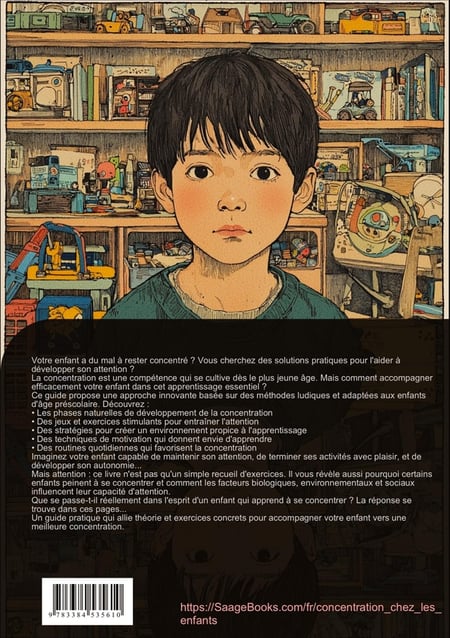 Votre enfant a du mal à rester concentré ? Vous cherchez des solutions pratiques pour l'aider à développer son attention ?
La concentration est une compétence qui se cultive dès le plus jeune âge. Mais comment accompagner efficacement votre enfant dans cet apprentissage essentiel ?
Ce guide propose une approche innovante basée sur des méthodes ludiques et adaptées aux enfants d'âge préscolaire. Découvrez :
• Les phases naturelles de développement de la concentration
• Des jeux et exercices stimulants pour entraîner l'attention
• Des stratégies pour créer un environnement propice à l'apprentissage
• Des techniques de motivation qui donnent envie d'apprendre
• Des routines quotidiennes qui favorisent la concentration
Imaginez votre enfant capable de maintenir son attention, de terminer ses activités avec plaisir, et de développer son autonomie...
Mais attention : ce livre n'est pas qu'un simple recueil d'exercices. Il vous révèle aussi pourquoi certains enfants peinent à se concentrer et comment les facteurs biologiques, environnementaux et sociaux influencent leur capacité d'attention.
Que se passe-t-il réellement dans l'esprit d'un enfant qui apprend à se concentrer ? La réponse se trouve dans ces pages...
Un guide pratique qui allie théorie et exercices concrets pour accompagner votre enfant vers une meilleure concentration.

9 783384 535610

https://SaageBooks.com/fr/concentration_chez_les_enfants